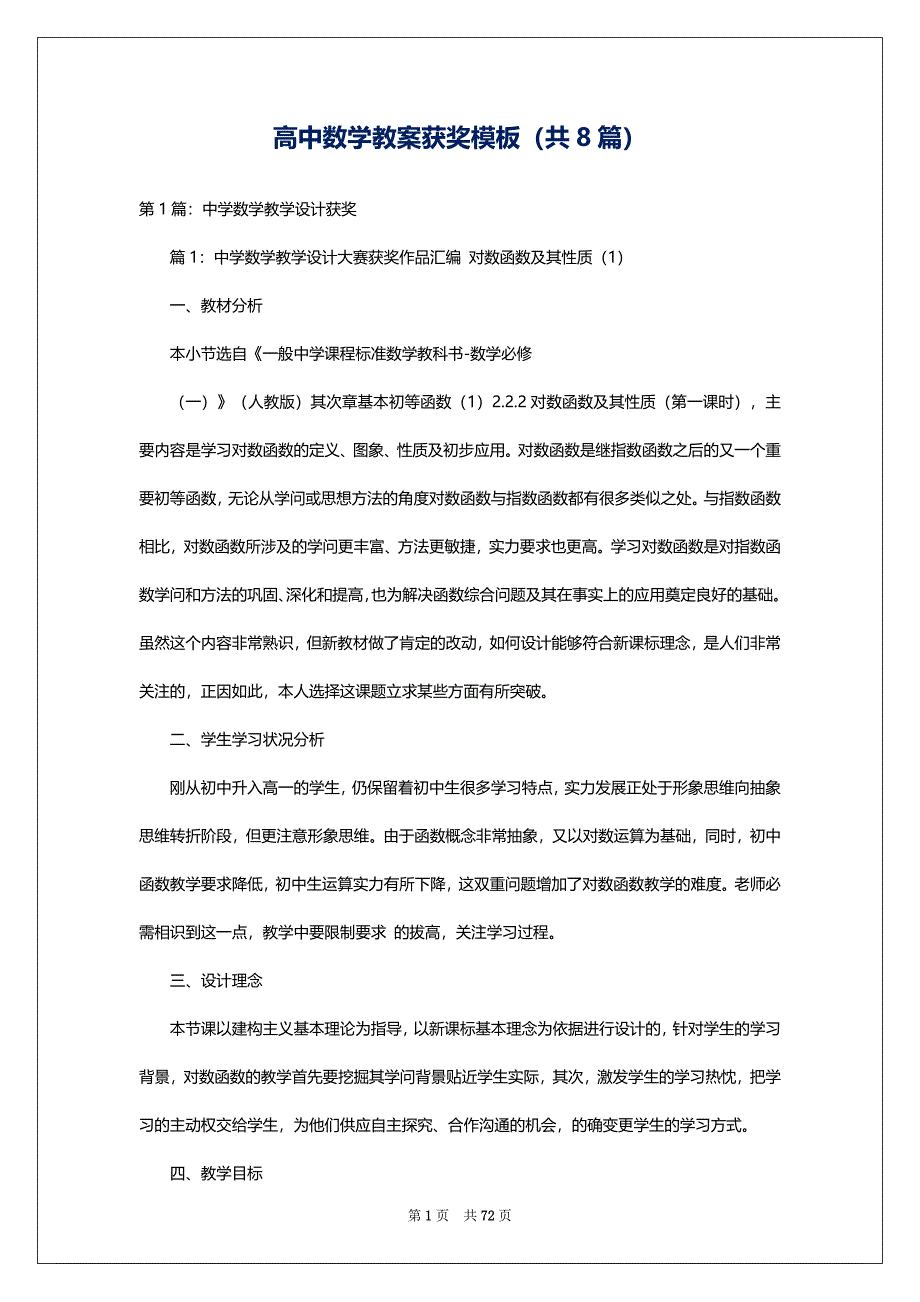 高中数学教案获奖模板（共 8 篇）

第 1 篇：中学数学教学设计获奖

篇 1：中学数学教学设计大赛获奖作品汇编 对数函数及其性质（1）

一、教材分析

本小节选自《一般中学课程标准数学教科书-数学必修

（一）》（人教版）其次章基本初等函数（1）2.2.2 对数函数及其性质（第一课时），主要内容是学习对数函数的定义、图象、性质及初步应用。对数函数是继指数函数之后的又一个重要初等函数，无论从学问或思想方法的角度对数函数与指数函数都有很多类似之处。与指数函数相比，对数函数所涉及的学问更丰富、方法更敏捷，实力要求也更高。学习对数函数是对指数函数学问和方法的巩固、深化和提高，也为解决函数综合问题及其在事实上的应用奠定良好的基础。虽然这个内容非常熟识，但新教材做了肯定的改动，如何设计能够符合新课标理念，是人们非常关注的，正因如此，本人选择这课题立求某些方面有所突破。

二、学生学习状况分析

刚从初中升入高一的学生，仍保留着初中生很多学习特点，实力发展正处于形象思维向抽象思维转折阶段，但更注意形象思维。由于函数概念非常抽象，又以对数运算为基础，同时，初中函数教学要求降低，初中生运算实力有所下降，这双重问题增加了对数函数教学的难度。老师必需相识到这一点，教学中要限制要求 的拔高，关注学习过程。

三、设计理念

本节课以建构主义基本理论为指导，以新课标基本理念为依据进行设计的，针对学生的学习背景，对数函数的教学首先要挖掘其学问背景贴近学生实际，其次，激发学生的学习热忱，把学习的主动权交给学生，为他们供应自主探究、合作沟通的机会，的确变更学生的学习方式。

四、教学目标

第 1 页 共 72 页